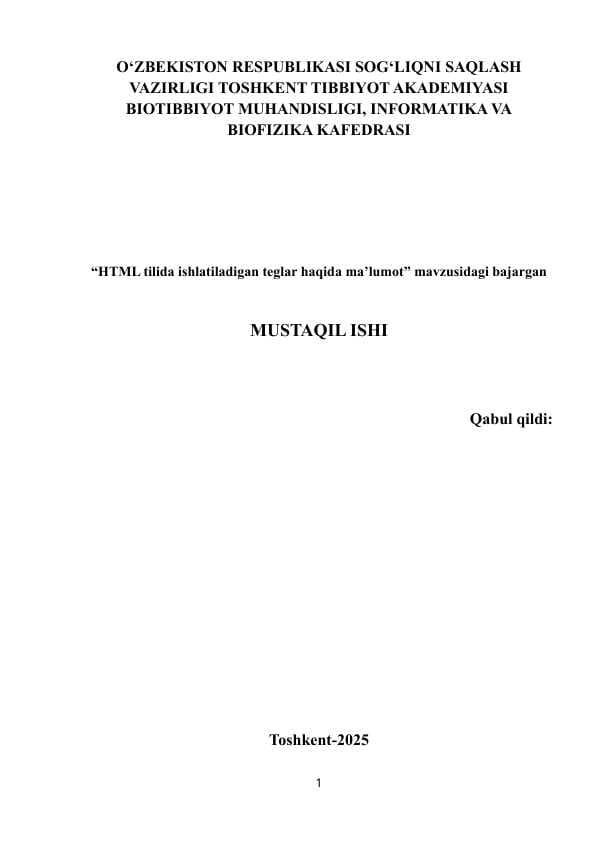 O‘ZBEKISTON RESPUBLIKASI SOG‘LIQNI SAQLASH VAZIRLIGI TOSHKENT TIBBIYOT AKADEMIYASI BIOTIBBIYOT MUHANDISLIGI, INFORMATIKA VA BIOFIZIKA KAFEDRASI

“HTML tilida ishlatiladigan teglar haqida ma’lumot” mavzusidagi bajargan

MUSTAQIL ISHI

Qabul qildi:

Toshkent-2025

1